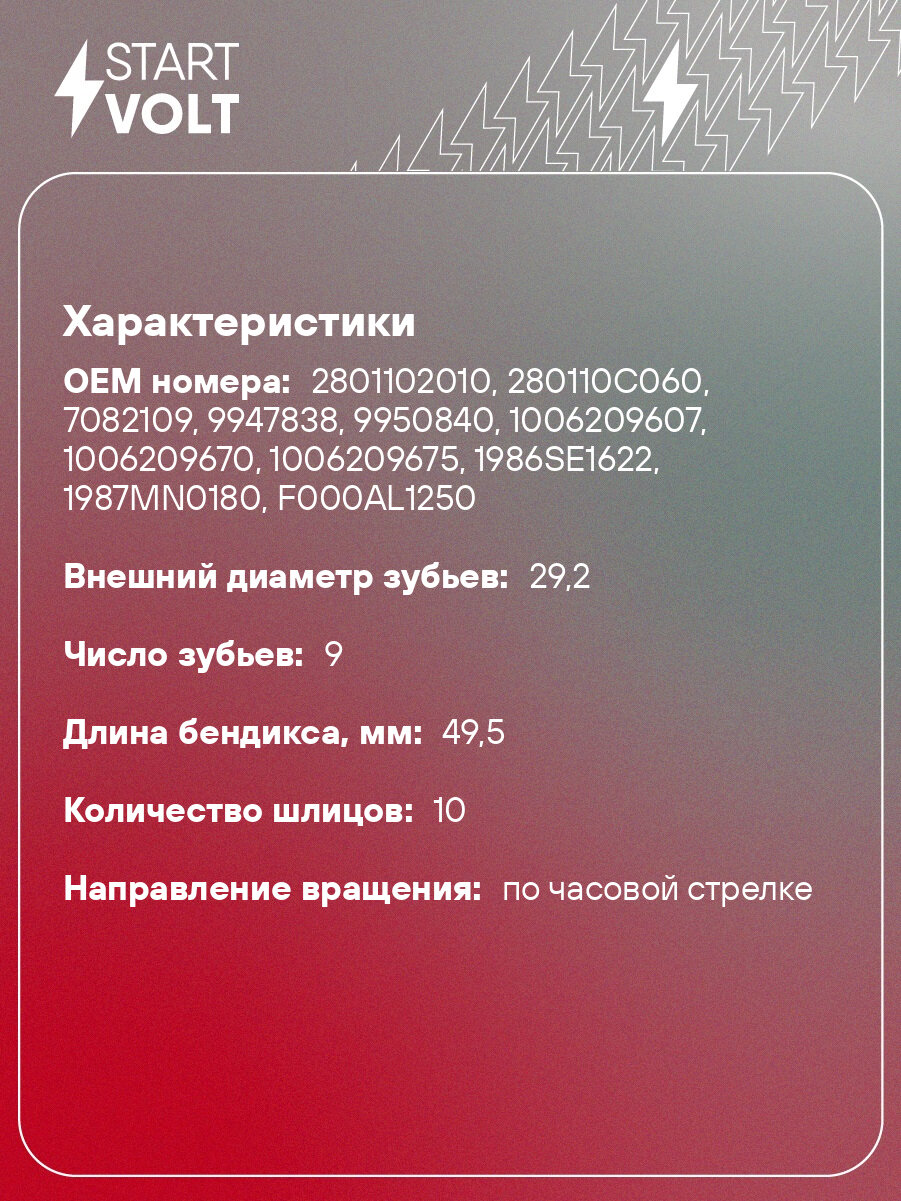 START
VOLT

Характеристики

OEM номера: 2801102010, 280110C060, 7082109, 9947838, 9950840, 1006209607, 1006209670, 1006209675, 1986SE1622, 1987MN0180, F000AL1250

Внешний диаметр зубьев: 29,2

Число зубьев: 9

Длина бендикса, мм: 49,5

Количество шлицов: 10

Направление вращения: по часовой стрелке